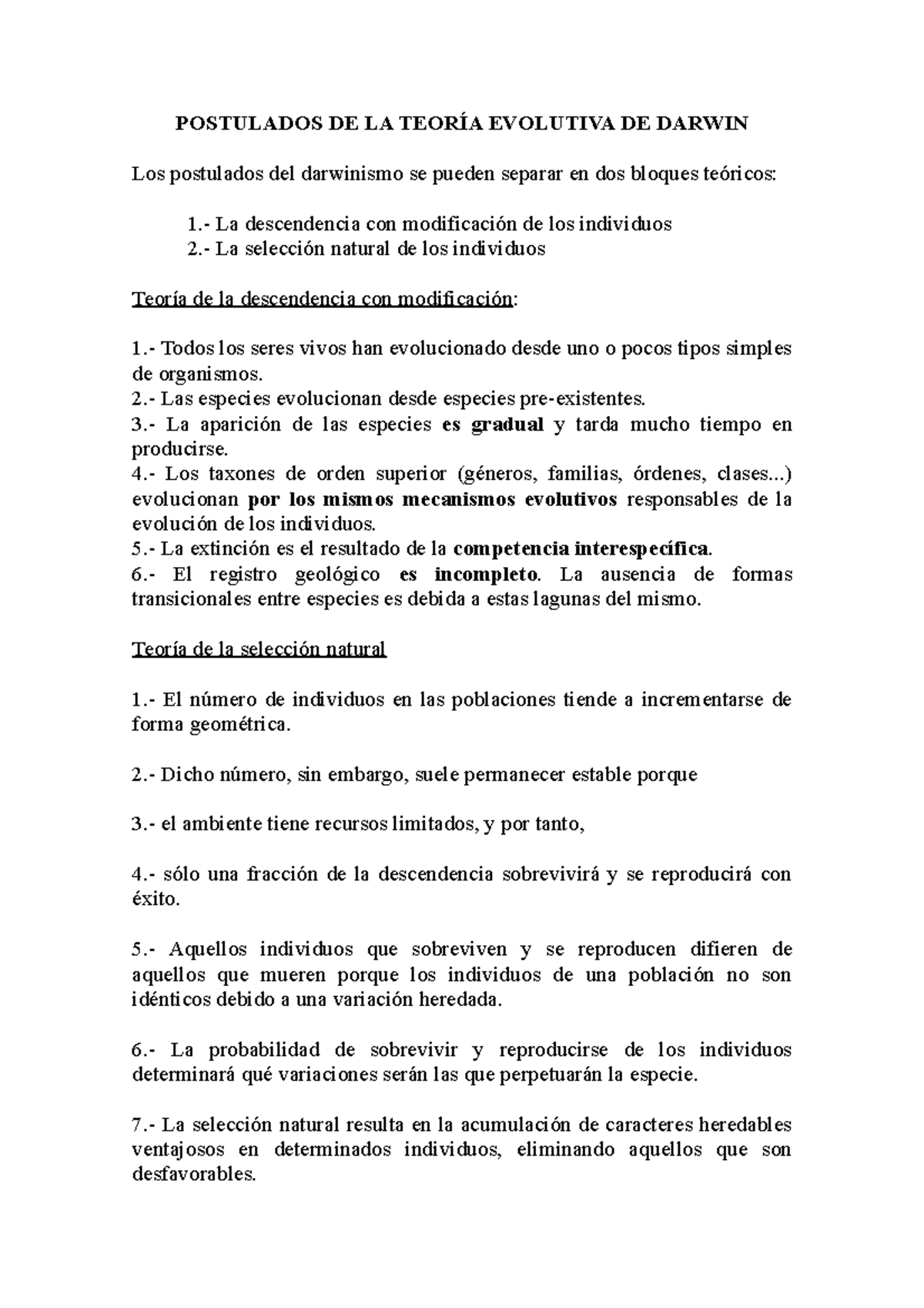 POSTULADOS DE LA TEORÍA EVOLUTIVA DE DARWIN

Los postulados del darwinismo se pueden separar en dos bloques teóricos:

1.- La descendencia con modificación de los individuos
2.- La selección natural de los individuos

Teoría de la descendencia con modificación:

1.- Todos los seres vivos han evolucionado desde uno o pocos tipos simples de organismos.
2.- Las especies evolucionan desde especies pre-existentes.
3.- La aparición de las especies es gradual y tarda mucho tiempo en producirse.
4.- Los taxones de orden superior (géneros, familias, órdenes, clases...) evolucionan por los mismos mecanismos evolutivos responsables de la evolución de los individuos.
5.- La extinción es el resultado de la competencia interespecífica.
6.- El registro geológico es incompleto. La ausencia de formas transicionales entre especies es debida a estas lagunas del mismo.

Teoría de la selección natural

1.- El número de individuos en las poblaciones tiende a incrementarse de forma geométrica.

2.- Dicho número, sin embargo, suele permanecer estable porque

3.- el ambiente tiene recursos limitados, y por tanto,

4.- sólo una fracción de la descendencia sobrevivirá y se reproducirá con éxito.

5.- Aquellos individuos que sobreviven y se reproducen difieren de aquellos que mueren porque los individuos de una población no son idénticos debido a una variación heredada.

6.- La probabilidad de sobrevivir y reproducirse de los individuos determinará qué variaciones serán las que perpetuarán la especie.

7.- La selección natural resulta en la acumulación de caracteres heredables ventajosos en determinados individuos, eliminando aquellos que son desfavorables.